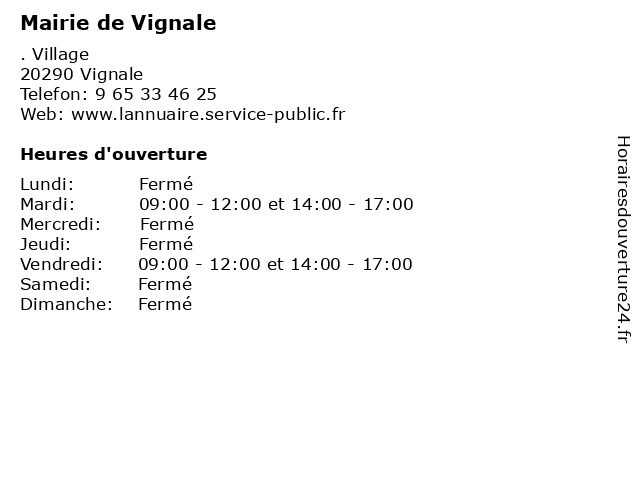 Mairie de Vignale

. Village
20290 Vignale
Telefon: 9 65 33 46 25
Web: www.lannuaire.service-public.fr

Heures d'ouverture

Lundi: Fermé
Mardi: 09:00 - 12:00 et 14:00 - 17:00
Mercredi: Fermé
Jeudi: Fermé
Vendredi: 09:00 - 12:00 et 14:00 - 17:00
Samedi: Fermé
Dimanche: Fermé

Horairesdouverture24.fr